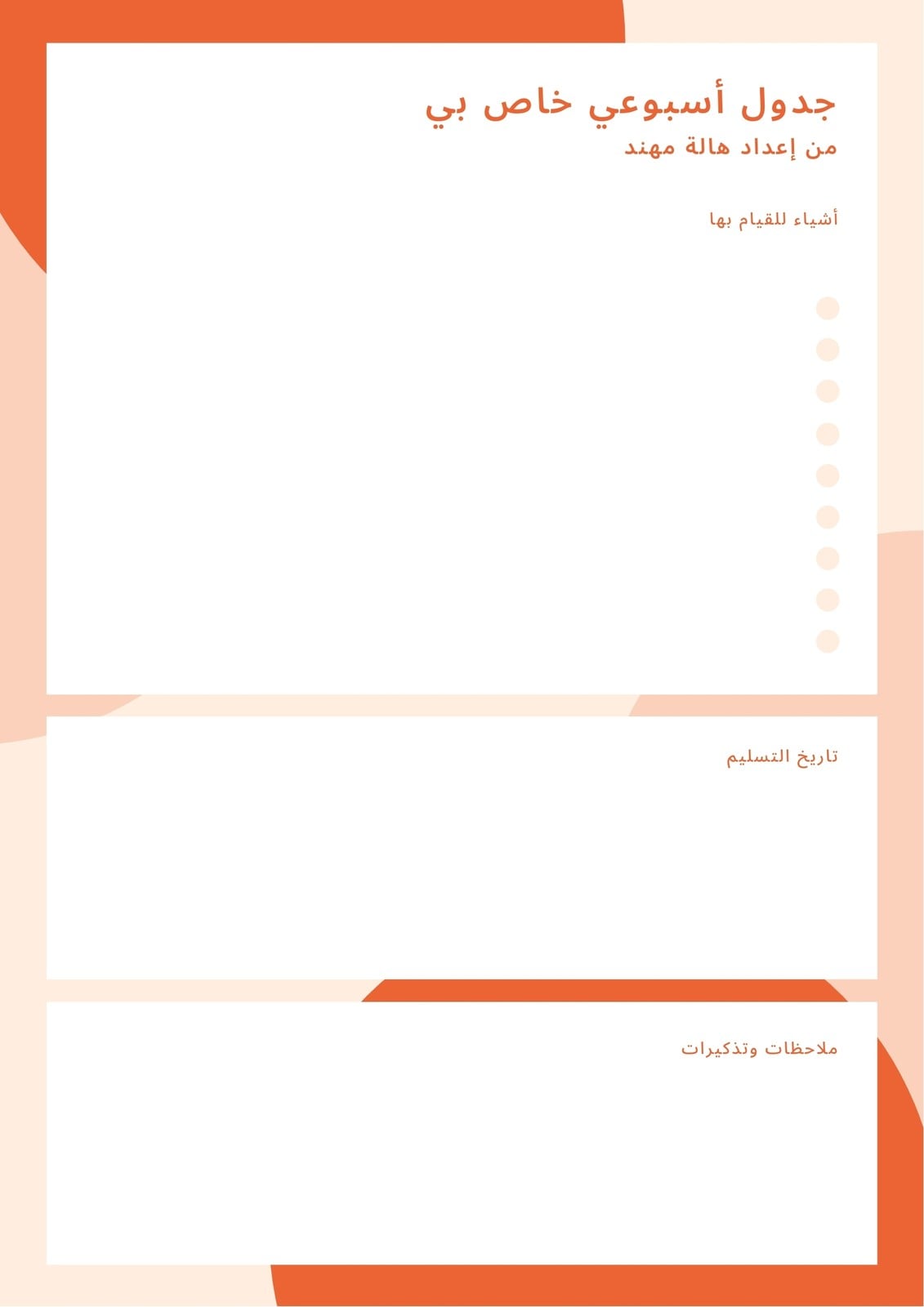 جدول أسبوعي خاص بي
من إعداد هالة مهند

أشياء للقيام بها

تاريخ التسليم

ملاحظات وتذكيرات